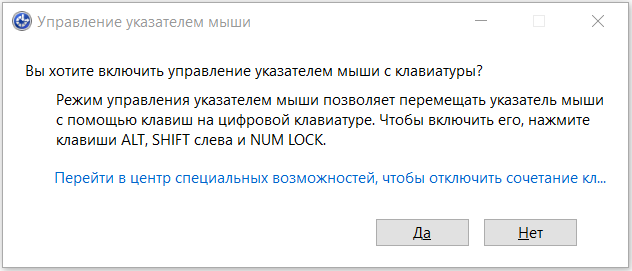 Управление указателем мыши

Вы хотите включить управление указателем мыши с клавиатуры?

Режим управления указателем мыши позволяет перемещать указатель мыши с помощью клавиш на цифровой клавиатуре. Чтобы включить его, нажмите клавиши ALT, SHIFT слева и NUM LOCK.

Перейти в центр специальных возможностей, чтобы отключить сочетание кл...

Да

Нет